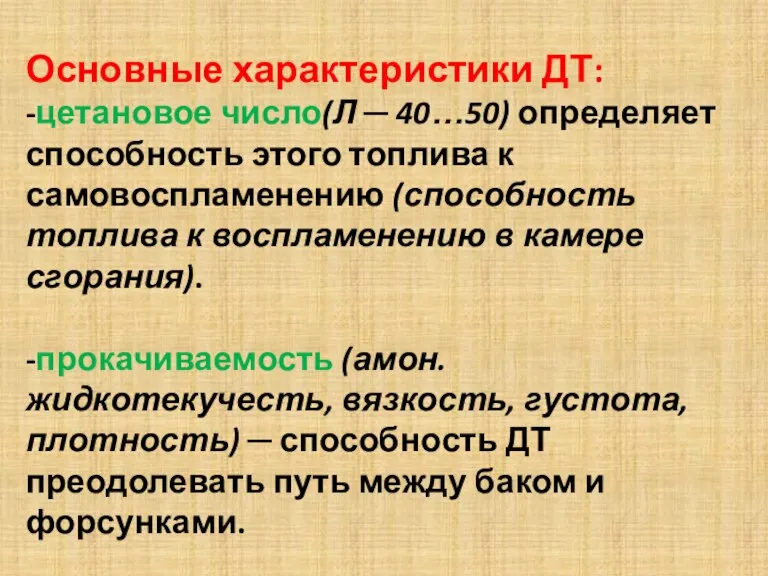 Основные характеристики ДТ:
-цетановое число(Л — 40…50) определяет способность этого топлива к самовоспламенению (способность топлива к воспламенению в камере сгорания).

-прокачиваемость (амон. жидкотекучесть, вязкость, густота, плотность) — способность ДТ преодолевать путь между баком и форсунками.